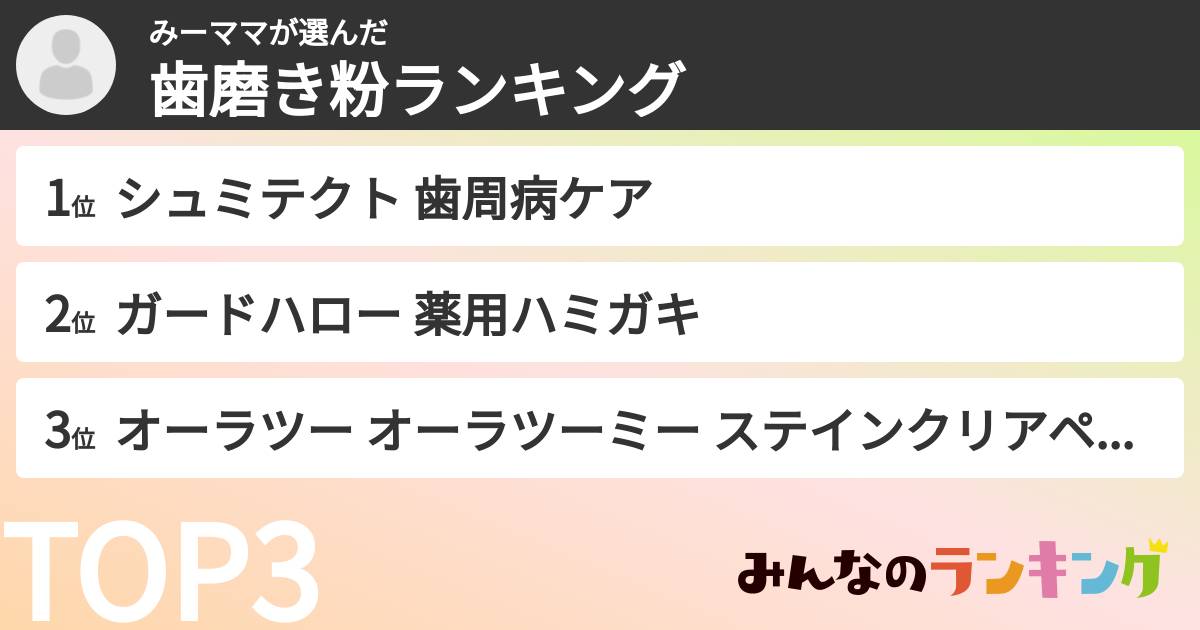 みーママが選んだ
歯磨き粉ランキング

1位 シュミテクト 歯周病ケア

2位 ガードハロー 薬用ハミガキ

3位 オーラツー オーラツーミー ステインクリアペ...

TOP3

みんなのランキング